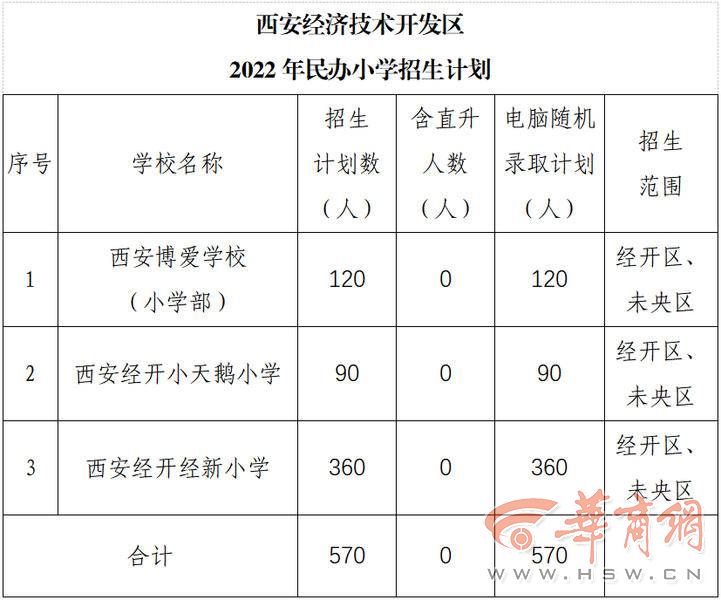 西安经济技术开发区

2022 年民办小学招生计划

| 序号 | 学校名称 | 招生计划数（人） | 含直升人数（人） | 电脑随机录取计划（人） | 招生范围 |
|---|---|---|---|---|---|
| 1 | 西安博爱学校（小学部） | 120 | 0 | 120 | 经开区、未央区 |
| 2 | 西安经开小天鹅小学 | 90 | 0 | 90 | 经开区、未央区 |
| 3 | 西安经开经新小学 | 360 | 0 | 360 | 经开区、未央区 |
| 合计 | | 570 | 0 | 570 | |

華商網
WWW.HSW.CN